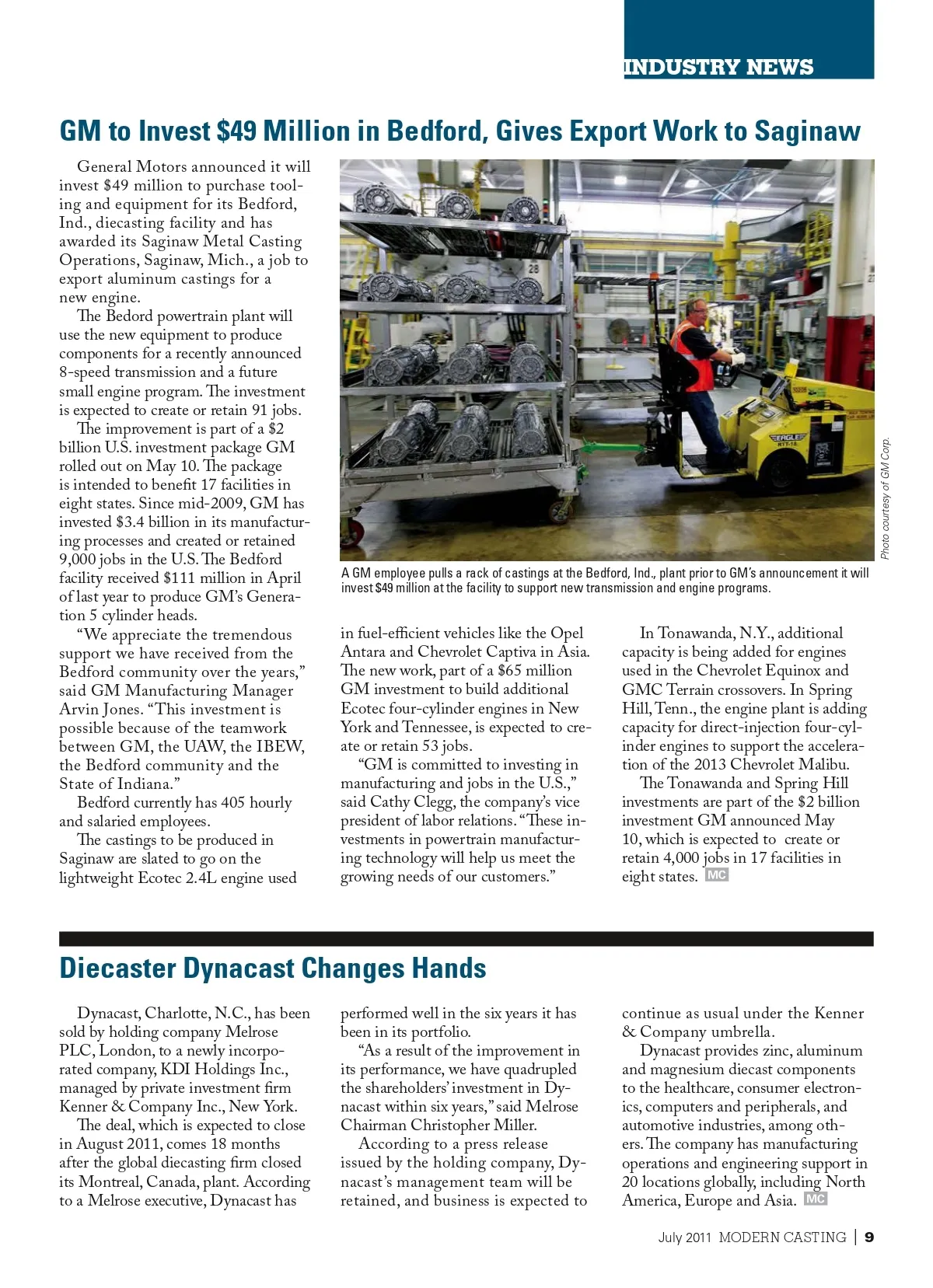 INDUSTRY NEWS

GM to Invest $49 Million in Bedford, Gives Export Work to Saginaw

General Motors announced it will invest $49 million to purchase tooling and equipment for its Bedford, Ind., diecasting facility and has awarded its Saginaw Metal Casting Operations, Saginaw, Mich., a job to export aluminum castings for a new engine.

The Bedord powertrain plant will use the new equipment to produce components for a recently announced 8-speed transmission and a future small engine program. The investment is expected to create or retain 91 jobs.

The improvement is part of a $2 billion U.S. investment package GM rolled out on May 10. The package is intended to benefit 17 facilities in eight states. Since mid-2009, GM has invested $3.4 billion in its manufacturing processes and created or retained 9,000 jobs in the U.S. The Bedford facility received $111 million in April of last year to produce GM's Generation 5 cylinder heads.

"We appreciate the tremendous support we have received from the Bedford community over the years," said GM Manufacturing Manager Arvin Jones. "This investment is possible because of the teamwork between GM, the UAW, the IBEW, the Bedford community and the State of Indiana."

Bedford currently has 405 hourly and salaried employees.

The castings to be produced in Saginaw are slated to go on the lightweight Ecotec 2.4L engine used in fuel-efficient vehicles like the Opel Antara and Chevrolet Captiva in Asia. The new work, part of a $65 million GM investment to build additional Ecotec four-cylinder engines in New York and Tennessee, is expected to create or retain 53 jobs.

"GM is committed to investing in manufacturing and jobs in the U.S.," said Cathy Clegg, the company's vice president of labor relations. "These investments in powertrain manufacturing technology will help us meet the growing needs of our customers."

In Tonawanda, N.Y., additional capacity is being added for engines used in the Chevrolet Equinox and GMC Terrain crossovers. In Spring Hill, Tenn., the engine plant is adding capacity for direct-injection four-cylinder engines to support the acceleration of the 2013 Chevrolet Malibu.

The Tonawanda and Spring Hill investments are part of the $2 billion investment GM announced May 10, which is expected to create or retain 4,000 jobs in 17 facilities in eight states. MC

Photo courtesy of GM Corp.

A GM employee pulls a rack of castings at the Bedford, Ind., plant prior to GM's announcement it will invest $49 million at the facility to support new transmission and engine programs.

Diecaster Dynacast Changes Hands

Dynacast, Charlotte, N.C., has been sold by holding company Melrose PLC, London, to a newly incorporated company, KDI Holdings Inc., managed by private investment firm Kenner & Company Inc., New York.

The deal, which is expected to close in August 2011, comes 18 months after the global diecasting firm closed its Montreal, Canada, plant. According to a Melrose executive, Dynacast has performed well in the six years it has been in its portfolio.

"As a result of the improvement in its performance, we have quadrupled the shareholders' investment in Dynacast within six years," said Melrose Chairman Christopher Miller.

According to a press release issued by the holding company, Dynacast's management team will be retained, and business is expected to continue as usual under the Kenner & Company umbrella.

Dynacast provides zinc, aluminum and magnesium diecast components to the healthcare, consumer electronics, computers and peripherals, and automotive industries, among others. The company has manufacturing operations and engineering support in 20 locations globally, including North America, Europe and Asia. MC

July 2011 MODERN CASTING | 9